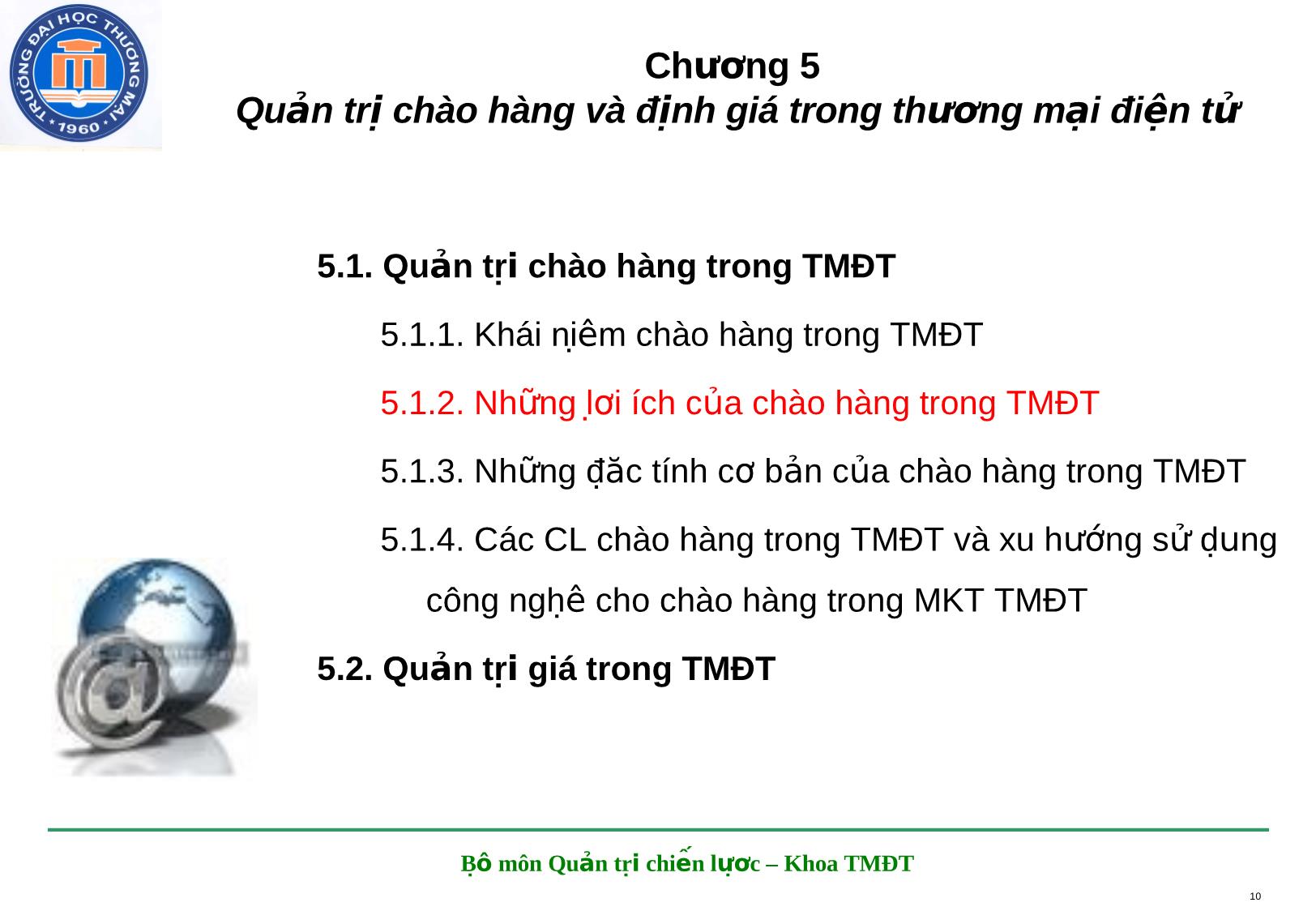 TRƯỜNG ĐẠI HỌC THƯƠNG MẠI
1960

Chương 5
Quản trị chào hàng và định giá trong thương mại điện tử

5.1. Quản trị chào hàng trong TMĐT

5.1.1. Khái niệm chào hàng trong TMĐT

5.1.2. Những lợi ích của chào hàng trong TMĐT

5.1.3. Những đặc tính cơ bản của chào hàng trong TMĐT

5.1.4. Các CL chào hàng trong TMĐT và xu hướng sử dụng công nghệ cho chào hàng trong MKT TMĐT

5.2. Quản trị giá trong TMĐT

Bộ môn Quản trị chiến lược – Khoa TMĐT

10